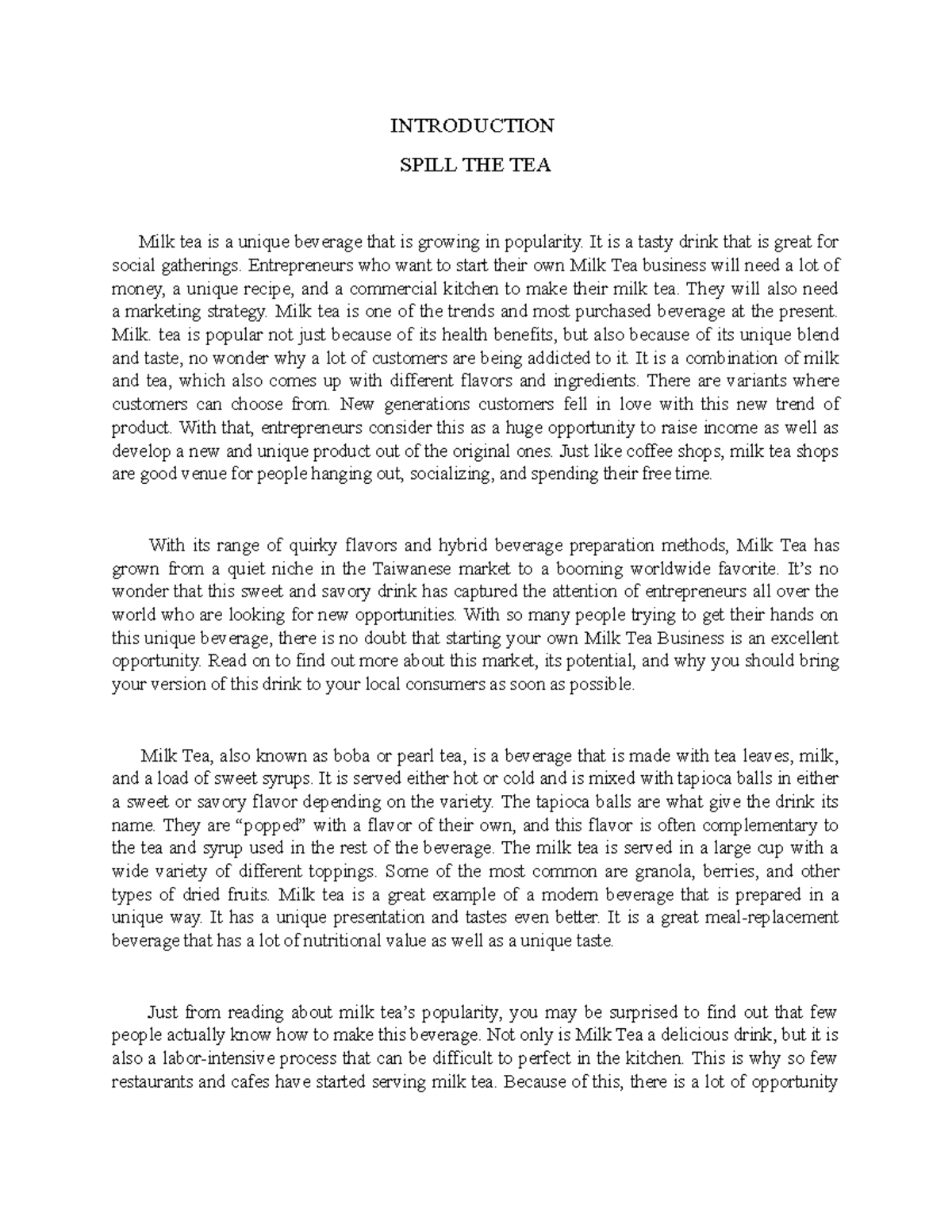 INTRODUCTION

SPILL THE TEA

Milk tea is a unique beverage that is growing in popularity. It is a tasty drink that is great for social gatherings. Entrepreneurs who want to start their own Milk Tea business will need a lot of money, a unique recipe, and a commercial kitchen to make their milk tea. They will also need a marketing strategy. Milk tea is one of the trends and most purchased beverage at the present. Milk. tea is popular not just because of its health benefits, but also because of its unique blend and taste, no wonder why a lot of customers are being addicted to it. It is a combination of milk and tea, which also comes up with different flavors and ingredients. There are variants where customers can choose from. New generations customers fell in love with this new trend of product. With that, entrepreneurs consider this as a huge opportunity to raise income as well as develop a new and unique product out of the original ones. Just like coffee shops, milk tea shops are good venue for people hanging out, socializing, and spending their free time.

With its range of quirky flavors and hybrid beverage preparation methods, Milk Tea has grown from a quiet niche in the Taiwanese market to a booming worldwide favorite. It's no wonder that this sweet and savory drink has captured the attention of entrepreneurs all over the world who are looking for new opportunities. With so many people trying to get their hands on this unique beverage, there is no doubt that starting your own Milk Tea Business is an excellent opportunity. Read on to find out more about this market, its potential, and why you should bring your version of this drink to your local consumers as soon as possible.

Milk Tea, also known as boba or pearl tea, is a beverage that is made with tea leaves, milk, and a load of sweet syrups. It is served either hot or cold and is mixed with tapioca balls in either a sweet or savory flavor depending on the variety. The tapioca balls are what give the drink its name. They are "popped" with a flavor of their own, and this flavor is often complementary to the tea and syrup used in the rest of the beverage. The milk tea is served in a large cup with a wide variety of different toppings. Some of the most common are granola, berries, and other types of dried fruits. Milk tea is a great example of a modern beverage that is prepared in a unique way. It has a unique presentation and tastes even better. It is a great meal-replacement beverage that has a lot of nutritional value as well as a unique taste.

Just from reading about milk tea's popularity, you may be surprised to find out that few people actually know how to make this beverage. Not only is Milk Tea a delicious drink, but it is also a labor-intensive process that can be difficult to perfect in the kitchen. This is why so few restaurants and cafes have started serving milk tea. Because of this, there is a lot of opportunity